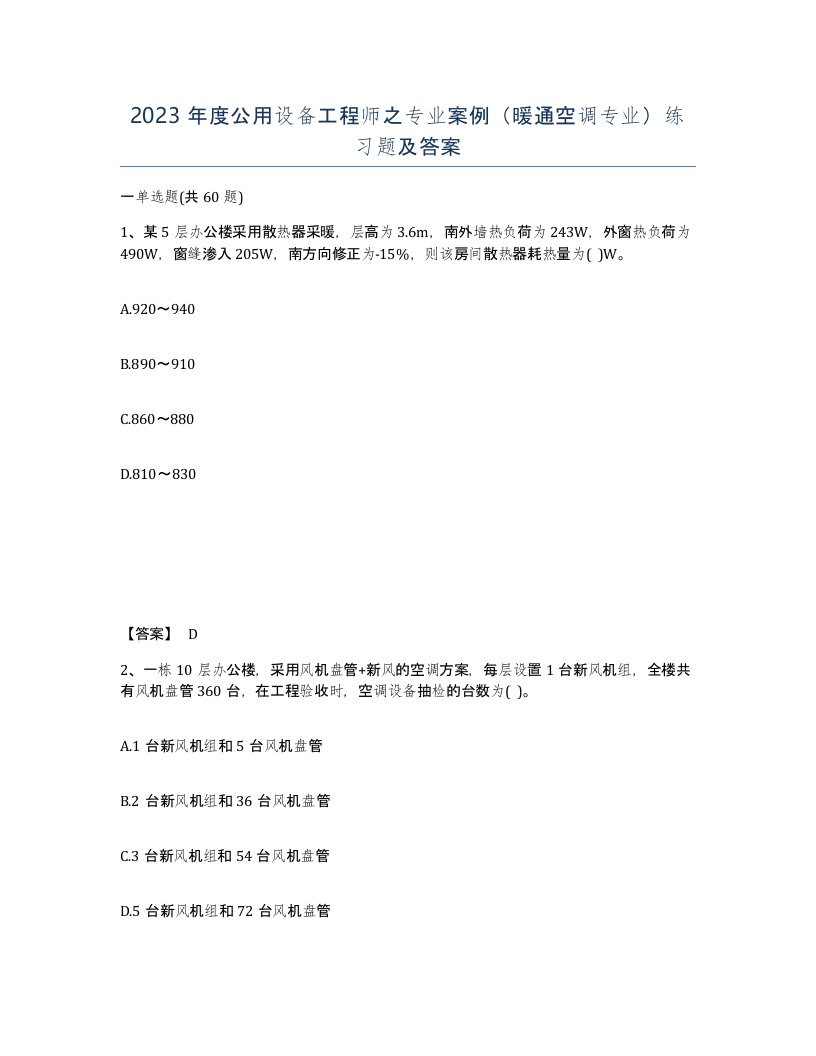 2023 年度公用设备工程师之专业案例（暖通空调专业）练习题及答案

一单选题(共 60 题)

1、某 5 层办公楼采用散热器采暖，层高为 3.6m，南外墙热负荷为 243W，外窗热负荷为 490W，窗缝渗入 205W，南方向修正为-15%，则该房间散热器耗热量为( )W。

A.920～940

B.890～910

C.860～880

D.810～830

【答案】 D

2、一栋 10 层办公楼，采用风机盘管+新风的空调方案，每层设置 1 台新风机组，全楼共有风机盘管 360 台，在工程验收时，空调设备抽检的台数为( )。

A.1 台新风机组和 5 台风机盘管

B.2 台新风机组和 36 台风机盘管

C.3 台新风机组和 54 台风机盘管

D.5 台新风机组和 72 台风机盘管